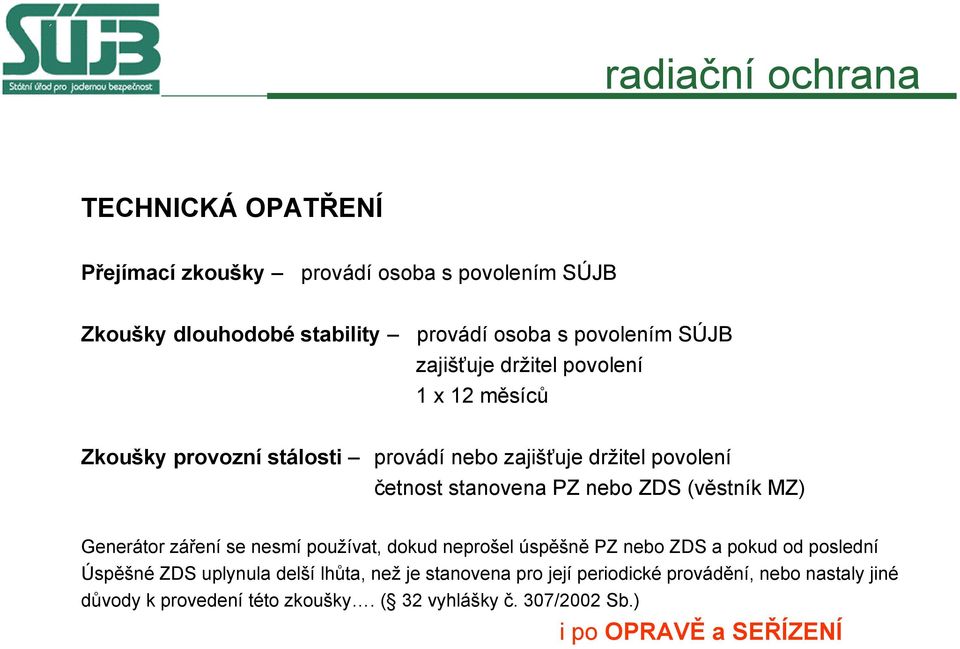 SÚJB
Státní úřad pro jadernou bezpečnost

radiační ochrana

TECHNICKÁ OPATŘENÍ

Přejímací zkoušky – provádí osoba s povolením SÚJB

Zkoušky dlouhodobé stability – provádí osoba s povolením SÚJB
zajišťuje držitel povolení
1 x 12 měsíců

Zkoušky provozní stálosti – provádí nebo zajišťuje držitel povolení
četnost stanovena PZ nebo ZDS (věstník MZ)

Generátor záření se nesmí používat, dokud neprošel úspěšně PZ nebo ZDS a pokud od poslední Úspěšné ZDS uplynula delší lhůta, než je stanovena pro její periodické provádění, nebo nastaly jiné důvody k provedení této zkoušky…. (§ 32 vyhlášky č. 307/2002 Sb.)

i po OPRAVĚ a SEŘÍZENÍ